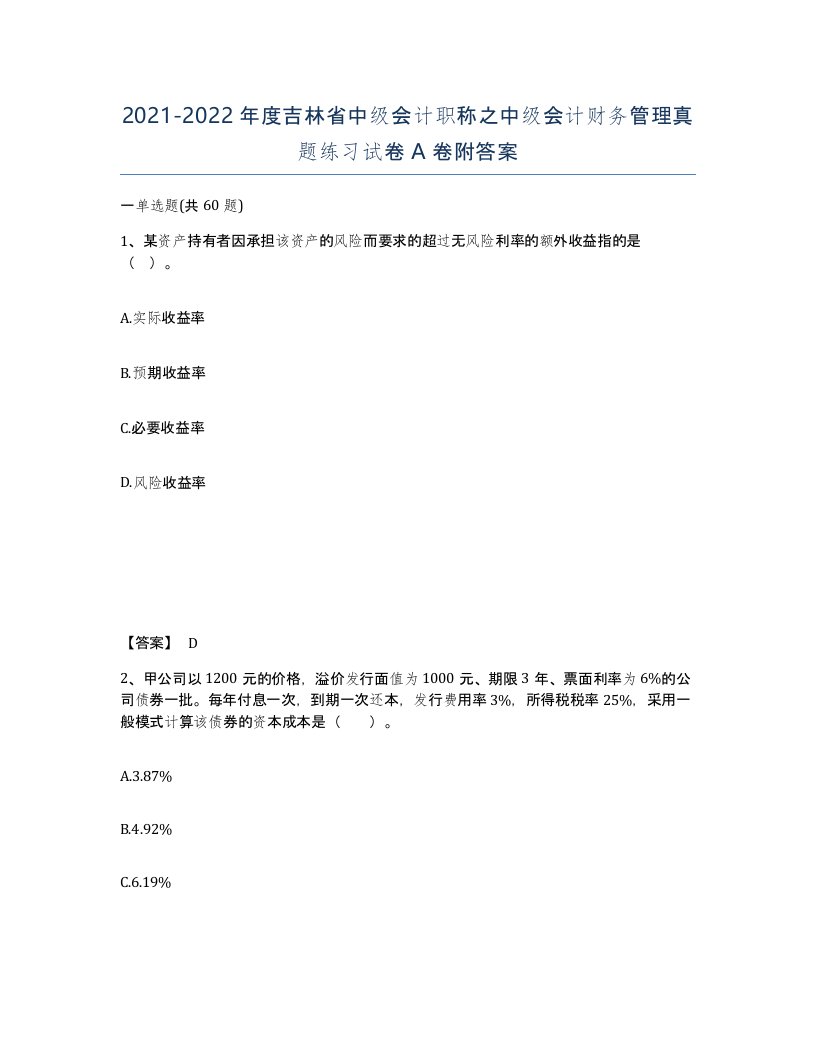 2021-2022年度吉林省中级会计职称之中级会计财务管理真题练习试卷A卷附答案

一单选题(共60题)

1、某资产持有者因承担该资产的风险而要求的超过无风险利率的额外收益指的是（ ）。

A.实际收益率

B.预期收益率

C.必要收益率

D.风险收益率

【答案】 D

2、甲公司以1200元的价格，溢价发行面值为1000元、期限3年、票面利率为6%的公司债券一批。每年付息一次，到期一次还本，发行费用率3%，所得税税率25%，采用一般模式计算该债券的资本成本是（ ）。

A.3.87%

B.4.92%

C.6.19%